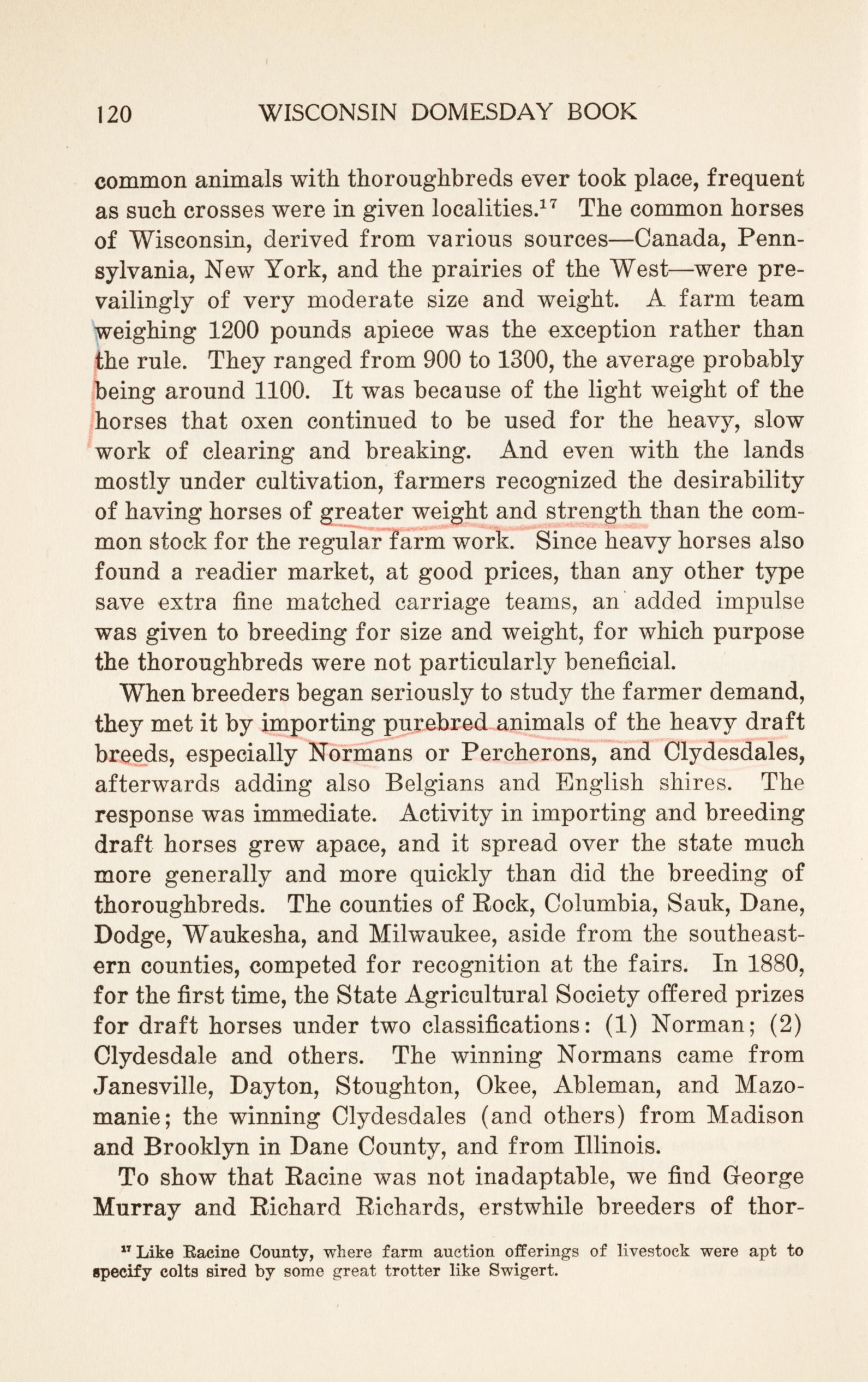 120 WISCONSIN DOMESDAY BOOK

common animals with thoroughbreds ever took place, frequent as such crosses were in given localities.$^{17}$ The common horses of Wisconsin, derived from various sources—Canada, Pennsylvania, New York, and the prairies of the West—were prevailingly of very moderate size and weight. A farm team weighing 1200 pounds apiece was the exception rather than the rule. They ranged from 900 to 1300, the average probably being around 1100. It was because of the light weight of the horses that oxen continued to be used for the heavy, slow work of clearing and breaking. And even with the lands mostly under cultivation, farmers recognized the desirability of having horses of greater weight and strength than the common stock for the regular farm work. Since heavy horses also found a readier market, at good prices, than any other type save extra fine matched carriage teams, an added impulse was given to breeding for size and weight, for which purpose the thoroughbreds were not particularly beneficial.

When breeders began seriously to study the farmer demand, they met it by importing purebred animals of the heavy draft breeds, especially Normans or Percherons, and Clydesdales, afterwards adding also Belgians and English shires. The response was immediate. Activity in importing and breeding draft horses grew apace, and it spread over the state much more generally and more quickly than did the breeding of thoroughbreds. The counties of Rock, Columbia, Sauk, Dane, Dodge, Waukesha, and Milwaukee, aside from the southeastern counties, competed for recognition at the fairs. In 1880, for the first time, the State Agricultural Society offered prizes for draft horses under two classifications: (1) Norman; (2) Clydesdale and others. The winning Normans came from Janesville, Dayton, Stoughton, Okee, Ableman, and Mazomanie; the winning Clydesdales (and others) from Madison and Brooklyn in Dane County, and from Illinois.

To show that Racine was not inadaptable, we find George Murray and Richard Richards, erstwhile breeders of thor-

$^{17}$ Like Racine County, where farm auction offerings of livestock were apt to specify colts sired by some great trotter like Swigert.